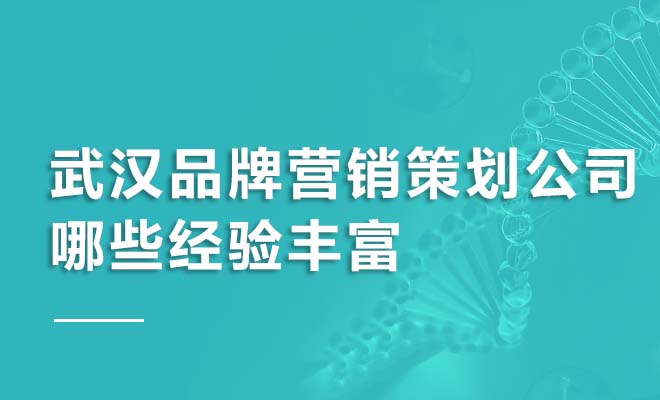 武汉品牌营销策划公司
哪些经验丰富